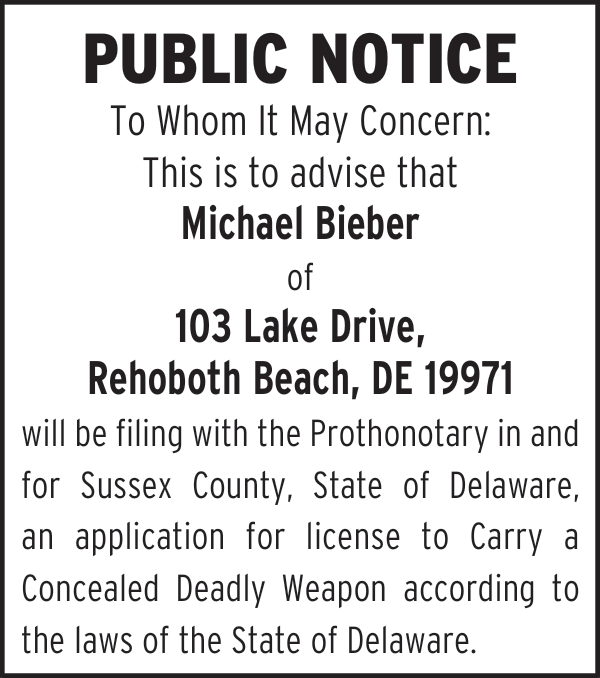 PUBLIC NOTICE
To Whom It May Concern:
This is to advise that
Michael Bieber
of
103 Lake Drive,
Rehoboth Beach, DE 19971
will be filing with the Prothonotary in and for Sussex County, State of Delaware, an application for license to Carry a Concealed Deadly Weapon according to the laws of the State of Delaware.